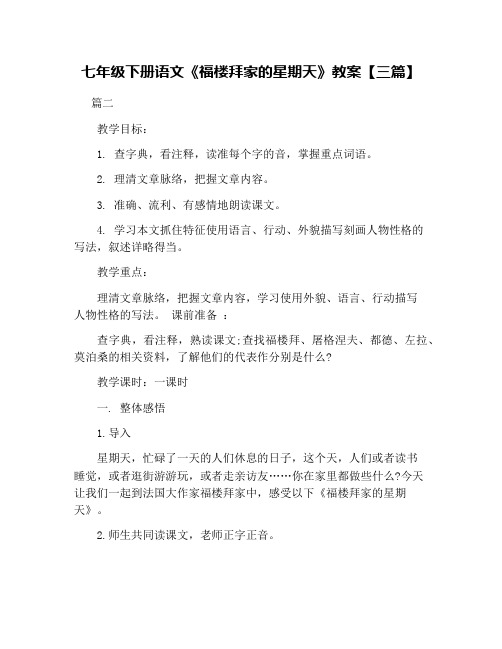 七年级下册语文《福楼拜家的星期天》教案【三篇】

篇二

教学目标：

1. 查字典，看注释，读准每个字的音，掌握重点词语。

2. 理清文章脉络，把握文章内容。

3. 准确、流利、有感情地朗读课文。

4. 学习本文抓住特征使用语言、行动、外貌描写刻画人物性格的写法，叙述详略得当。

教学重点：

理清文章脉络，把握文章内容，学习使用外貌、语言、行动描写人物性格的写法。 课前准备 ：

查字典，看注释，熟读课文;查找福楼拜、屠格涅夫、都德、左拉、莫泊桑的相关资料，了解他们的代表作分别是什么?

教学课时：一课时

一. 整体感悟

1. 导入

星期天，忙碌了一天的人们休息的日子，这个天，人们或者读书睡觉，或者逛街游玩，或者走亲访友……你在家里都做些什么?今天让我们一起到法国大作家福楼拜家中，感受以下《福楼拜家的星期天》。

2. 师生共同读课文，老师正字正音。